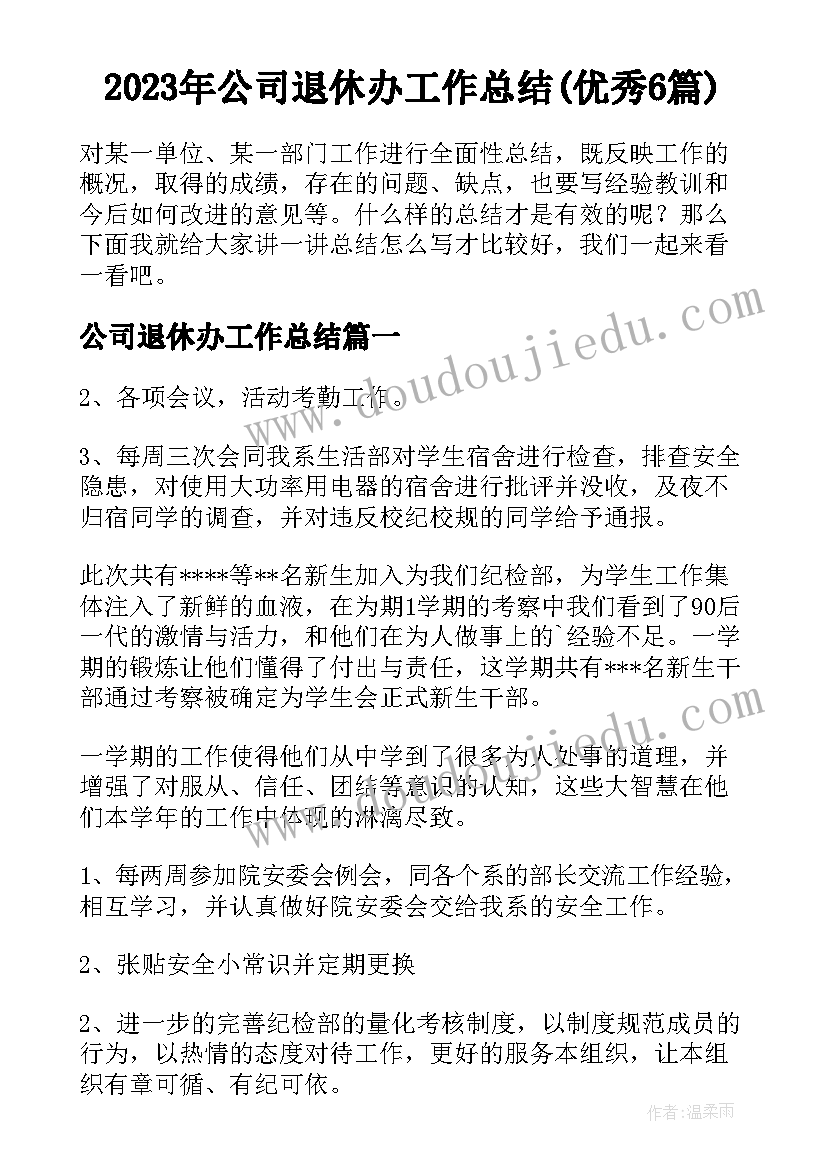 2023年公司退休办工作总结(优秀6篇)

对某一单位、某一部门工作进行全面性总结，既反映工作的概况，取得的成绩，存在的问题、缺点，也要写经验教训和今后如何改进的意见等。什么样的总结才是有效的呢？那么下面我就给大家讲一讲总结怎么写才比较好，我们一起来看一看吧。

公司退休办工作总结篇一

2、各项会议，活动考勤工作。

3、每周三次会同我系生活部对学生宿舍进行检查，排查安全隐患，对使用大功率用电器的宿舍进行批评并没收，及夜不归宿同学的调查，并对违反校纪校规的同学给予通报。

此次共有****等**名新生加入为我们纪检部，为学生工作集体注入了新鲜的血液，在为期1学期的考察中我们看到了90后一代的激情与活力，和他们在为人做事上的`经验不足。一学期的锻炼让他们懂得了付出与责任，这学期共有***名新生干部通过考察被确定为学生会正式新生干部。

一学期的工作使得他们从中学到了很多为人处事的道理，并增强了对服从、信任、团结等意识的认知，这些大智慧在他们本学年的工作中体现的淋漓尽致。

1、每两周参加院安委会例会，同各个系的部长交流工作经验，相互学习，并认真做好院安委会交给我系的安全工作。

2、张贴安全小常识并定期更换

2、进一步的完善纪检部的量化考核制度，以制度规范成员的行为，以热情的态度对待工作，更好的服务本组织，让本组织有章可循、有纪可依。

www.doudoujiedu.com

作者：温柔雨